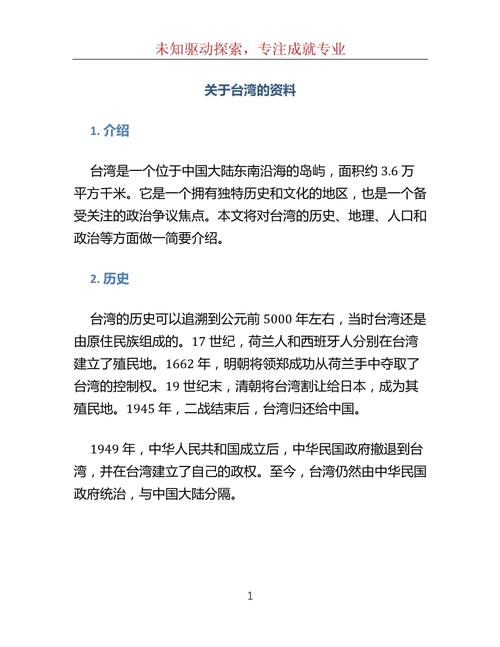 未知驱动探索，专注成就专业

关于台湾的资料

1. 介绍

台湾是一个位于中国大陆东南沿海的岛屿，面积约 3.6 万平方千米。它是一个拥有独特历史和文化的地区，也是一个备受关注的政治争议焦点。本文将对台湾的历史、地理、人口和政治等方面做一简要介绍。

2. 历史

台湾的历史可以追溯到公元前 5000 年左右，当时台湾还是由原住民族组成的。17 世纪，荷兰人和西班牙人分别在台湾建立了殖民地。1662 年，明朝将领郑成功从荷兰手中夺取了台湾的控制权。19 世纪末，清朝将台湾割让给日本，成为其殖民地。1945 年，二战结束后，台湾归还给中国。

1949 年，中华人民共和国成立后，中华民国政府撤退到台湾，并在台湾建立了自己的政权。至今，台湾仍然由中华民国政府统治，与中国大陆分隔。

1